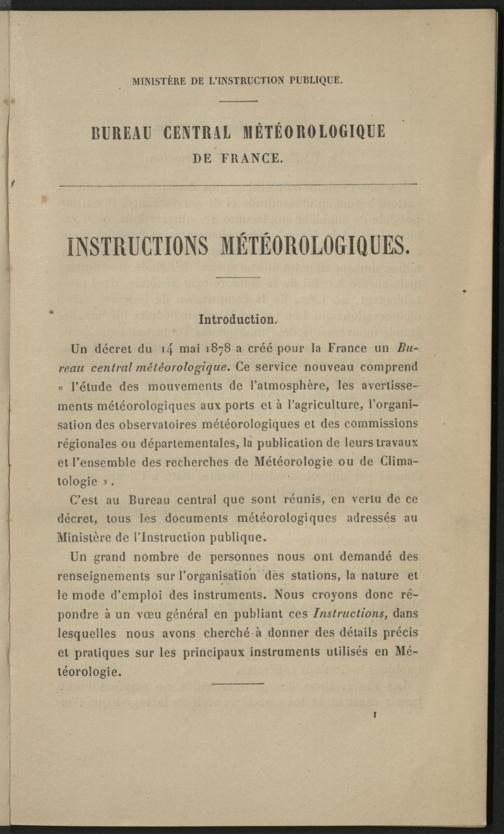 MINISTÈRE DE L'INSTRUCTION PUBLIQUE.

BUREAU CENTRAL MÉTÉOROLOGIQUE DE FRANCE.

INSTRUCTIONS MÉTÉOROLOGIQUES.

Introduction.

Un décret du 14 mai 1878 a créé pour la France un Bureau central météorologique. Ce service nouveau comprend « l'étude des mouvements de l'atmosphère, les avertissements météorologiques aux ports et à l'agriculture, l'organisation des observatoires météorologiques et des commissions régionales ou départementales, la publication de leurs travaux et l'ensemble des recherches de Météorologie ou de Climatologie ».

C'est au Bureau central que sont réunis, en vertu de ce décret, tous les documents météorologiques adressés au Ministère de l'Instruction publique.

Un grand nombre de personnes nous ont demandé des renseignements sur l'organisation des stations, la nature et le mode d'emploi des instruments. Nous croyons donc répondre à un vœu général en publiant ces Instructions, dans lesquelles nous avons cherché à donner des détails précis et pratiques sur les principaux instruments utilisés en Météorologie.

1